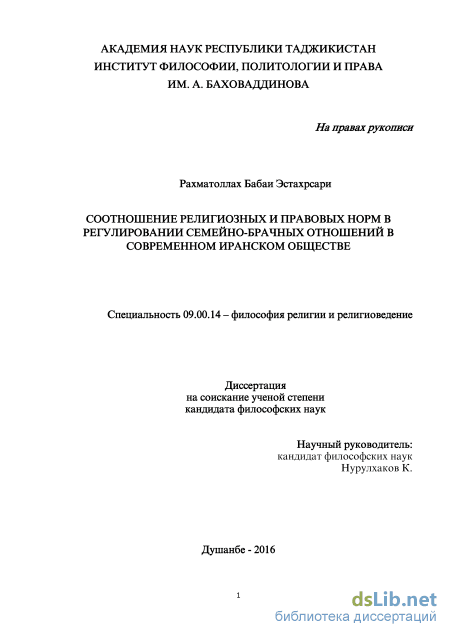 АКАДЕМИЯ НАУК РЕСПУБЛИКИ ТАДЖИКИСТАН
ИНСТИТУТ ФИЛОСОФИИ, ПОЛИТОЛОГИИ И ПРАВА
ИМ. А. БАХОВАДДИНОВА

На правах рукописи

Рахматоллах Бабаи Эстахрсари

СООТНОШЕНИЕ РЕЛИГИОЗНЫХ И ПРАВОВЫХ НОРМ В РЕГУЛИРОВАНИИ СЕМЕЙНО-БРАЧНЫХ ОТНОШЕНИЙ В СОВРЕМЕННОМ ИРАНСКОМ ОБЩЕСТВЕ

Специальность 09.00.14 – философия религии и религиоведение

Диссертация
на соискание ученой степени
кандидата философских наук

Научный руководитель:
кандидат философских наук
Нурулхаков К.

Душанбе - 2016

1

dsLib.net
библиотека диссертаций